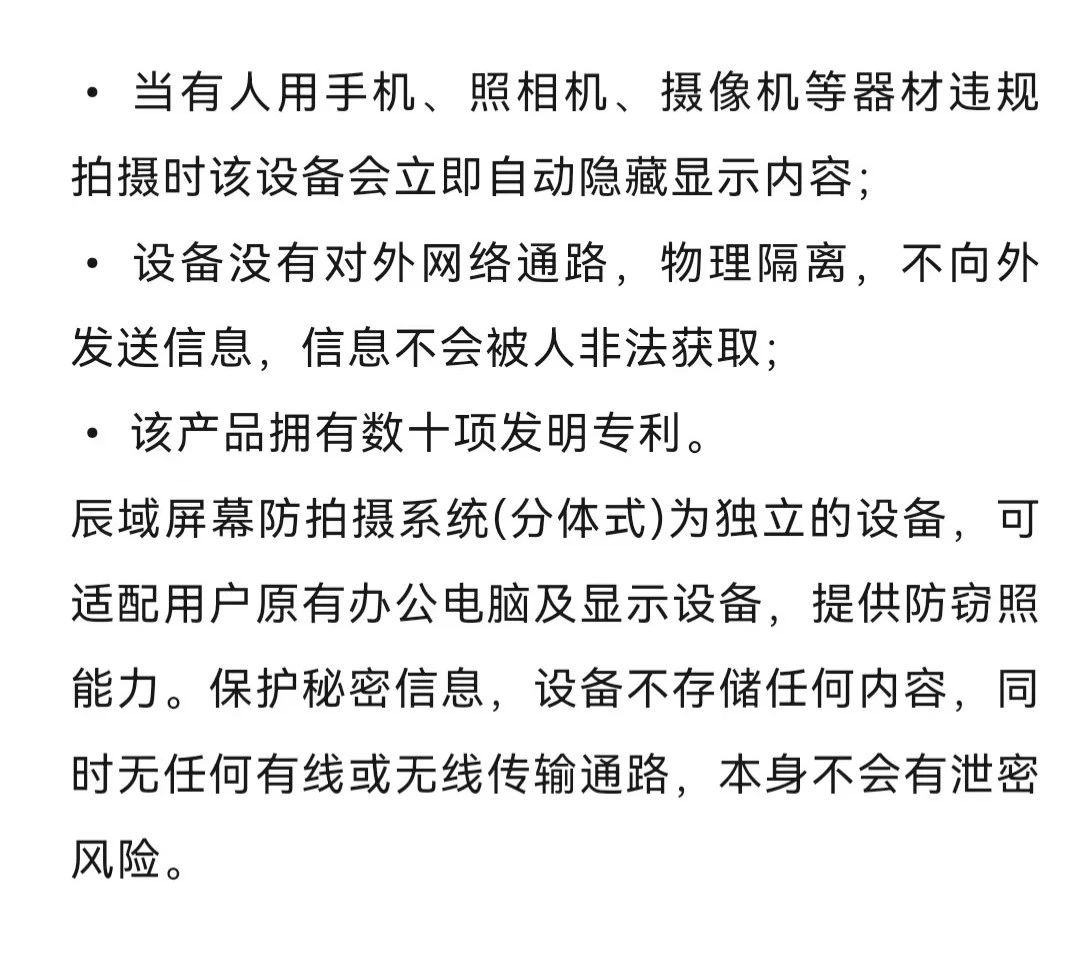 • 当有人用手机、照相机、摄像机等器材违规拍摄时该设备会立即自动隐藏显示内容;

• 设备没有对外网络通路，物理隔离，不向外发送信息，信息不会被人非法获取;

• 该产品拥有数十项发明专利。

辰域屏幕防拍摄系统(分体式)为独立的设备，可适配用户原有办公电脑及显示设备，提供防窃照能力。保护秘密信息，设备不存储任何内容，同时无任何有线或无线传输通路，本身不会有泄密风险。